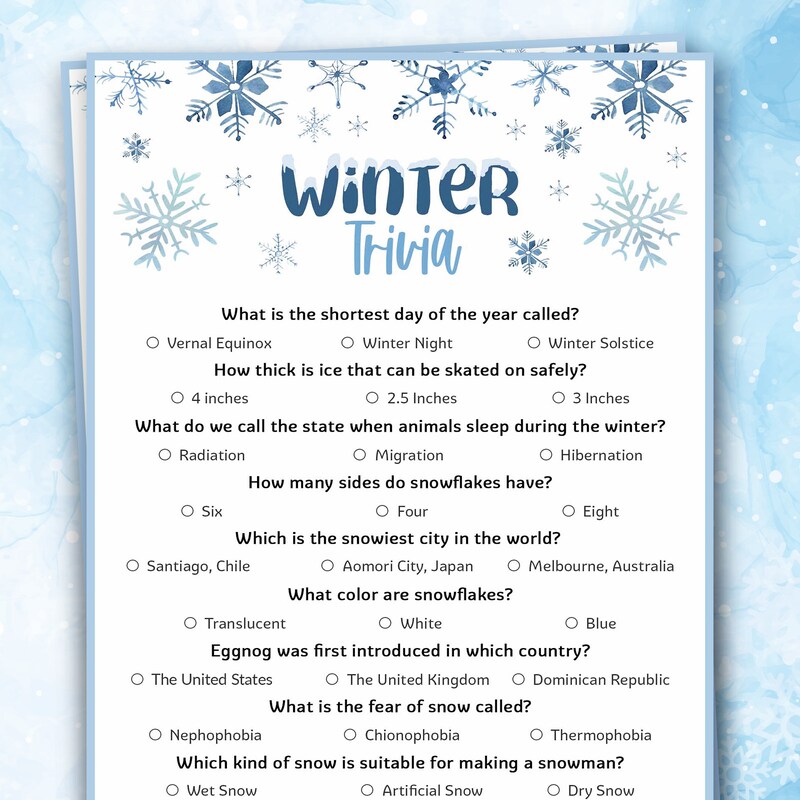 Winter Trivia

What is the shortest day of the year called?

○ Vernal Equinox ○ Winter Night ○ Winter Solstice

How thick is ice that can be skated on safely?

○ 4 inches ○ 2.5 Inches ○ 3 Inches

What do we call the state when animals sleep during the winter?

○ Radiation ○ Migration ○ Hibernation

How many sides do snowflakes have?

○ Six ○ Four ○ Eight

Which is the snowiest city in the world?

○ Santiago, Chile ○ Aomori City, Japan ○ Melbourne, Australia

What color are snowflakes?

○ Translucent ○ White ○ Blue

Eggnog was first introduced in which country?

○ The United States ○ The United Kingdom ○ Dominican Republic

What is the fear of snow called?

○ Nephophobia ○ Chionophobia ○ Thermophobia

Which kind of snow is suitable for making a snowman?

○ Wet Snow ○ Artificial Snow ○ Dry Snow